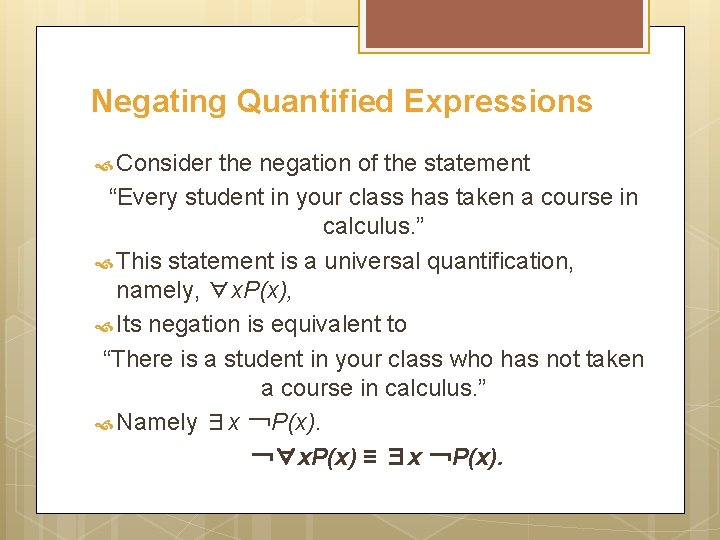 Negating Quantified Expressions

Consider the negation of the statement

“Every student in your class has taken a course in calculus.”

This statement is a universal quantification, namely, $\forall x P(x)$,

Its negation is equivalent to

“There is a student in your class who has not taken a course in calculus.”

Namely $\exists x \neg P(x)$.

$\neg \forall x P(x) \equiv \exists x \neg P(x)$.